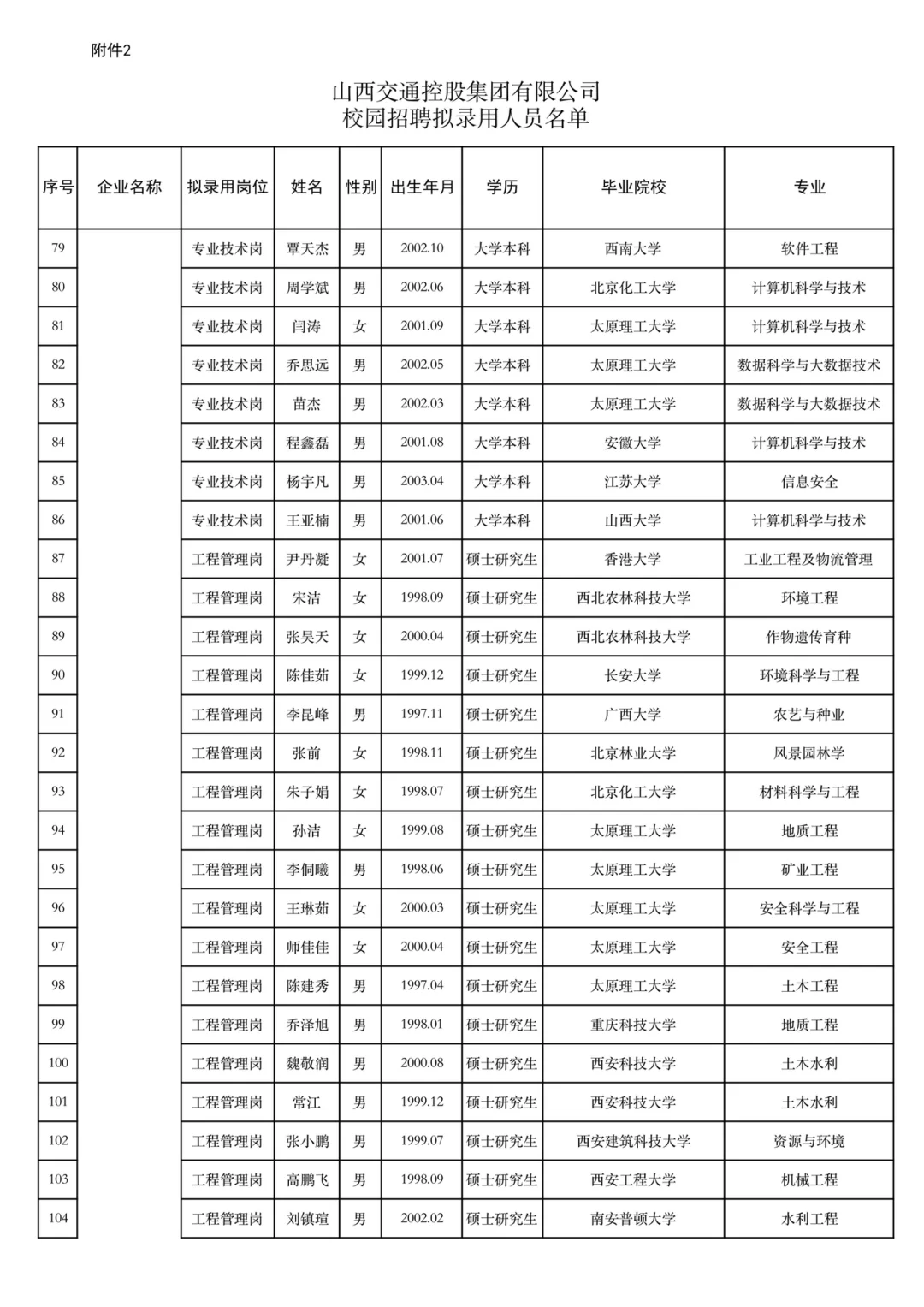 附件2

山西交通控股集团有限公司
校园招聘拟录用人员名单

| 序号 | 企业名称 | 拟录用岗位 | 姓名 | 性别 | 出生年月 | 学历 | 毕业院校 | 专业 |
|---|---|---|---|---|---|---|---|---|
| 79 | | 专业技术岗 | 覃天杰 | 男 | 2002.10 | 大学本科 | 西南大学 | 软件工程 |
| 80 | | 专业技术岗 | 周学斌 | 男 | 2002.06 | 大学本科 | 北京化工大学 | 计算机科学与技术 |
| 81 | | 专业技术岗 | 闫涛 | 女 | 2001.09 | 大学本科 | 太原理工大学 | 计算机科学与技术 |
| 82 | | 专业技术岗 | 乔思远 | 男 | 2002.05 | 大学本科 | 太原理工大学 | 数据科学与大数据技术 |
| 83 | | 专业技术岗 | 苗杰 | 男 | 2002.03 | 大学本科 | 太原理工大学 | 数据科学与大数据技术 |
| 84 | | 专业技术岗 | 程鑫磊 | 男 | 2001.08 | 大学本科 | 安徽大学 | 计算机科学与技术 |
| 85 | | 专业技术岗 | 杨宇凡 | 男 | 2003.04 | 大学本科 | 江苏大学 | 信息安全 |
| 86 | | 专业技术岗 | 王亚楠 | 男 | 2001.06 | 大学本科 | 山西大学 | 计算机科学与技术 |
| 87 | | 工程管理岗 | 尹丹凝 | 女 | 2001.07 | 硕士研究生 | 香港大学 | 工业工程及物流管理 |
| 88 | | 工程管理岗 | 宋洁 | 女 | 1998.09 | 硕士研究生 | 西北农林科技大学 | 环境工程 |
| 89 | | 工程管理岗 | 张昊天 | 女 | 2000.04 | 硕士研究生 | 西北农林科技大学 | 作物遗传育种 |
| 90 | | 工程管理岗 | 陈佳茹 | 女 | 1999.12 | 硕士研究生 | 长安大学 | 环境科学与工程 |
| 91 | | 工程管理岗 | 李昆峰 | 男 | 1997.11 | 硕士研究生 | 广西大学 | 农艺与种业 |
| 92 | | 工程管理岗 | 张前 | 女 | 1998.11 | 硕士研究生 | 北京林业大学 | 风景园林学 |
| 93 | | 工程管理岗 | 朱子娟 | 女 | 1998.07 | 硕士研究生 | 北京化工大学 | 材料科学与工程 |
| 94 | | 工程管理岗 | 孙洁 | 女 | 1999.08 | 硕士研究生 | 太原理工大学 | 地质工程 |
| 95 | | 工程管理岗 | 李侗曦 | 男 | 1998.06 | 硕士研究生 | 太原理工大学 | 矿业工程 |
| 96 | | 工程管理岗 | 王琳茹 | 女 | 2000.03 | 硕士研究生 | 太原理工大学 | 安全科学与工程 |
| 97 | | 工程管理岗 | 师佳佳 | 女 | 2000.04 | 硕士研究生 | 太原理工大学 | 安全工程 |
| 98 | | 工程管理岗 | 陈建秀 | 男 | 1997.04 | 硕士研究生 | 太原理工大学 | 土木工程 |
| 99 | | 工程管理岗 | 乔泽旭 | 男 | 1998.01 | 硕士研究生 | 重庆科技大学 | 地质工程 |
| 100 | | 工程管理岗 | 魏敬润 | 男 | 2000.08 | 硕士研究生 | 西安科技大学 | 土木水利 |
| 101 | | 工程管理岗 | 常江 | 男 | 1999.12 | 硕士研究生 | 西安科技大学 | 土木水利 |
| 102 | | 工程管理岗 | 张小鹏 | 男 | 1999.07 | 硕士研究生 | 西安建筑科技大学 | 资源与环境 |
| 103 | | 工程管理岗 | 高鹏飞 | 男 | 1998.09 | 硕士研究生 | 西安工程大学 | 机械工程 |
| 104 | | 工程管理岗 | 刘镇瑄 | 男 | 2002.02 | 硕士研究生 | 南安普顿大学 | 水利工程 |